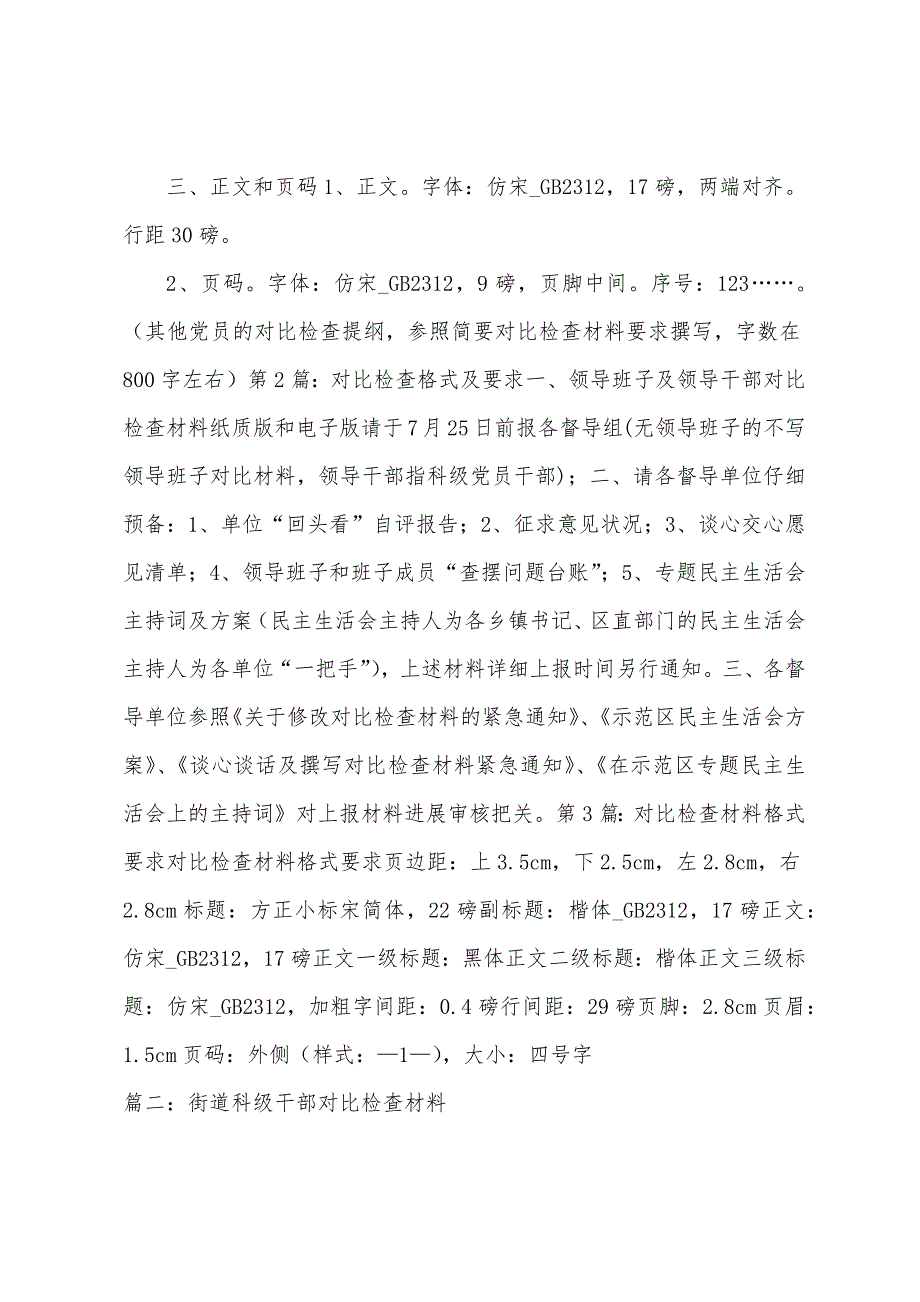 三、正文和页码 1、正文。字体：仿宋_GB2312，17 磅，两端对齐。行距 30 磅。

2、页码。字体：仿宋_GB2312，9 磅，页脚中间。序号：123……。（其他党员的对比检查提纲，参照简要对比检查材料要求撰写，字数在 800 字左右）第 2 篇：对比检查格式及要求一、领导班子及领导干部对比检查材料纸质版和电子版请于 7 月 25 日前报各督导组(无领导班子的不写领导班子对比材料，领导干部指科级党员干部)；二、请各督导单位仔细预备：1、单位“回头看”自评报告；2、征求意见状况；3、谈心交心愿见清单；4、领导班子和班子成员“查摆问题台账”；5、专题民主生活会主持词及方案（民主生活会主持人为各乡镇书记、区直部门的民主生活会主持人为各单位“一把手”），上述材料详细上报时间另行通知。三、各督导单位参照《关于修改对比检查材料的紧急通知》、《示范区民主生活会方案》、《谈心谈话及撰写对比检查材料紧急通知》、《在示范区专题民主生活会上的主持词》对上报材料进展审核把关。第 3 篇：对比检查材料格式要求对比检查材料格式要求页边距：上 3.5cm，下 2.5cm，左 2.8cm，右 2.8cm 标题：方正小标宋简体，22 磅副标题：楷体_GB2312，17 磅正文：仿宋_GB2312，17 磅正文一级标题：黑体正文二级标题：楷体正文三级标题：仿宋_GB2312，加粗字间距：0.4 磅行间距：29 磅页脚：2.8cm 页眉：1.5cm 页码：外侧（样式：—1—），大小：四号字

篇二：街道科级干部对比检查材料